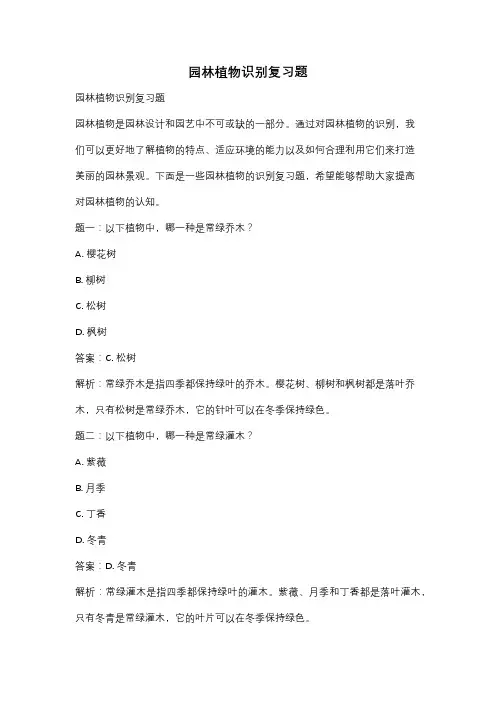 园林植物识别复习题

园林植物识别复习题

园林植物是园林设计和园艺中不可或缺的一部分。通过对园林植物的识别，我们可以更好地了解植物的特点、适应环境的能力以及如何合理利用它们来打造美丽的园林景观。下面是一些园林植物的识别复习题，希望能够帮助大家提高对园林植物的认知。

题一：以下植物中，哪一种是常绿乔木？

A. 樱花树

B. 柳树

C. 松树

D. 枫树

答案：C. 松树

解析：常绿乔木是指四季都保持绿叶的乔木。樱花树、柳树和枫树都是落叶乔木，只有松树是常绿乔木，它的针叶可以在冬季保持绿色。

题二：以下植物中，哪一种是常绿灌木？

A. 紫薇

B. 月季

C. 丁香

D. 冬青

答案：D. 冬青

解析：常绿灌木是指四季都保持绿叶的灌木。紫薇、月季和丁香都是落叶灌木，只有冬青是常绿灌木，它的叶片可以在冬季保持绿色。